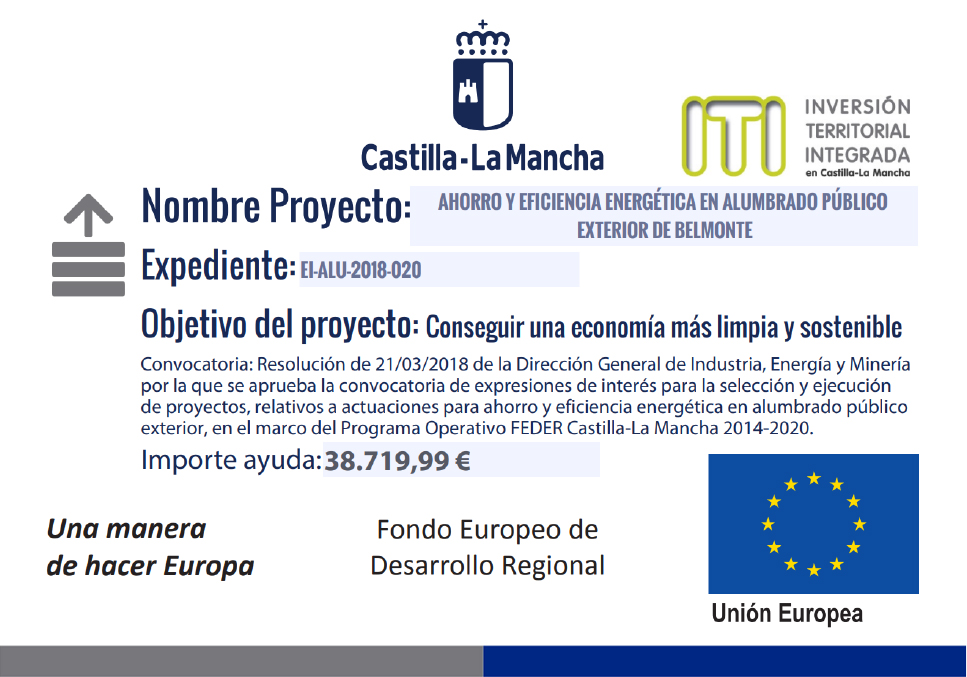 Castilla-La Mancha

ITI INVERSIÓN TERRITORIAL INTEGRADA en Castilla-La Mancha

Nombre Proyecto: AHORRO Y EFICIENCIA ENERGÉTICA EN ALUMBRADO PÚBLICO EXTERIOR DE BELMONTE

Expediente: EI-ALU-2018-020

Objetivo del proyecto: Conseguir una economía más limpia y sostenible

Convocatoria: Resolución de 21/03/2018 de la Dirección General de Industria, Energía y Minería por la que se aprueba la convocatoria de expresiones de interés para la selección y ejecución de proyectos, relativos a actuaciones para ahorro y eficiencia energética en alumbrado público exterior, en el marco del Programa Operativo FEDER Castilla-La Mancha 2014-2020.

Importe ayuda: 38.719,99 €

Una manera de hacer Europa

Fondo Europeo de Desarrollo Regional

Unión Europea